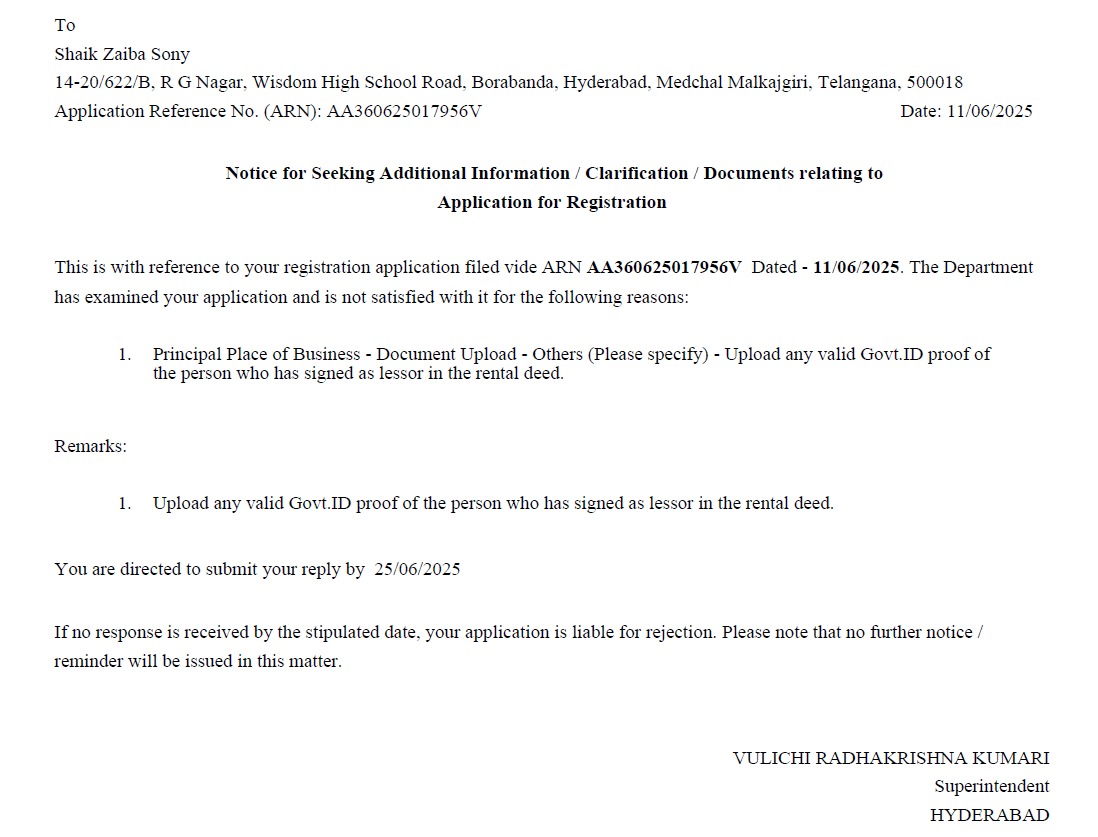 To
Shaik Zaiba Sony
14-20/622/B, R G Nagar, Wisdom High School Road, Borabanda, Hyderabad, Medchal Malkajgiri, Telangana, 500018
Application Reference No. (ARN): AA360625017956V Date: 11/06/2025

Notice for Seeking Additional Information / Clarification / Documents relating to Application for Registration

This is with reference to your registration application filed vide ARN AA360625017956V Dated - 11/06/2025. The Department has examined your application and is not satisfied with it for the following reasons:

1. Principal Place of Business - Document Upload - Others (Please specify) - Upload any valid Govt.ID proof of the person who has signed as lessor in the rental deed.

Remarks:

1. Upload any valid Govt.ID proof of the person who has signed as lessor in the rental deed.

You are directed to submit your reply by 25/06/2025

If no response is received by the stipulated date, your application is liable for rejection. Please note that no further notice / reminder will be issued in this matter.

VULICHI RADHAKRISHNA KUMARI
Superintendent
HYDERABAD